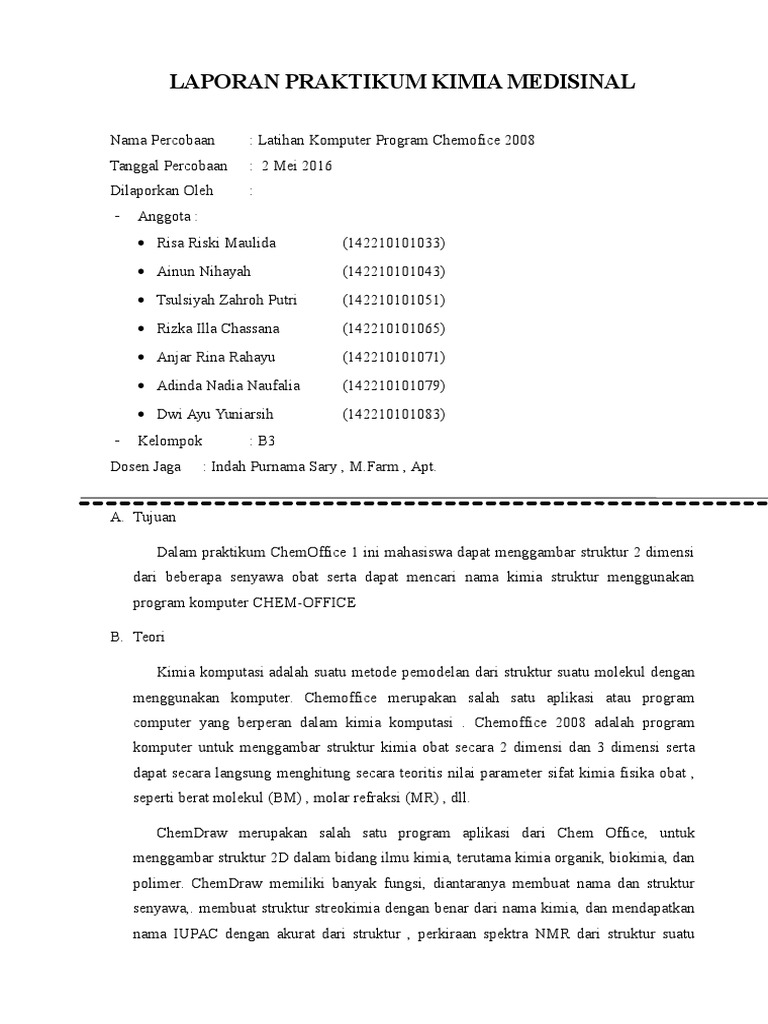 LAPORAN PRAKTIKUM KIMIA MEDISINAL

Nama Percobaan : Latihan Komputer Program Chemofice 2008
Tanggal Percobaan : 2 Mei 2016
Dilaporkan Oleh :
- Anggota :
• Risa Riski Maulida (142210101033)
• Ainun Nihayah (142210101043)
• Tsulsiyah Zahroh Putri (142210101051)
• Rizka Illa Chassana (142210101065)
• Anjar Rina Rahayu (142210101071)
• Adinda Nadia Naufalia (142210101079)
• Dwi Ayu Yuniarsih (142210101083)
- Kelompok : B3
Dosen Jaga : Indah Purnama Sary , M.Farm , Apt.

A. Tujuan

Dalam praktikum ChemOffice 1 ini mahasiswa dapat menggambar struktur 2 dimensi dari beberapa senyawa obat serta dapat mencari nama kimia struktur menggunakan program komputer CHEM-OFFICE

B. Teori

Kimia komputasi adalah suatu metode pemodelan dari struktur suatu molekul dengan menggunakan komputer. Chemoffice merupakan salah satu aplikasi atau program computer yang berperan dalam kimia komputasi . Chemoffice 2008 adalah program komputer untuk menggambar struktur kimia obat secara 2 dimensi dan 3 dimensi serta dapat secara langsung menghitung secara teoritis nilai parameter sifat kimia fisika obat , seperti berat molekul (BM) , molar refraksi (MR) , dll.

ChemDraw merupakan salah satu program aplikasi dari Chem Office, untuk menggambar struktur 2D dalam bidang ilmu kimia, terutama kimia organik, biokimia, dan polimer. ChemDraw memiliki banyak fungsi, diantaranya membuat nama dan struktur senyawa,. membuat struktur streokimia dengan benar dari nama kimia, dan mendapatkan nama IUPAC dengan akurat dari struktur , perkiraan spektra NMR dari struktur suatu